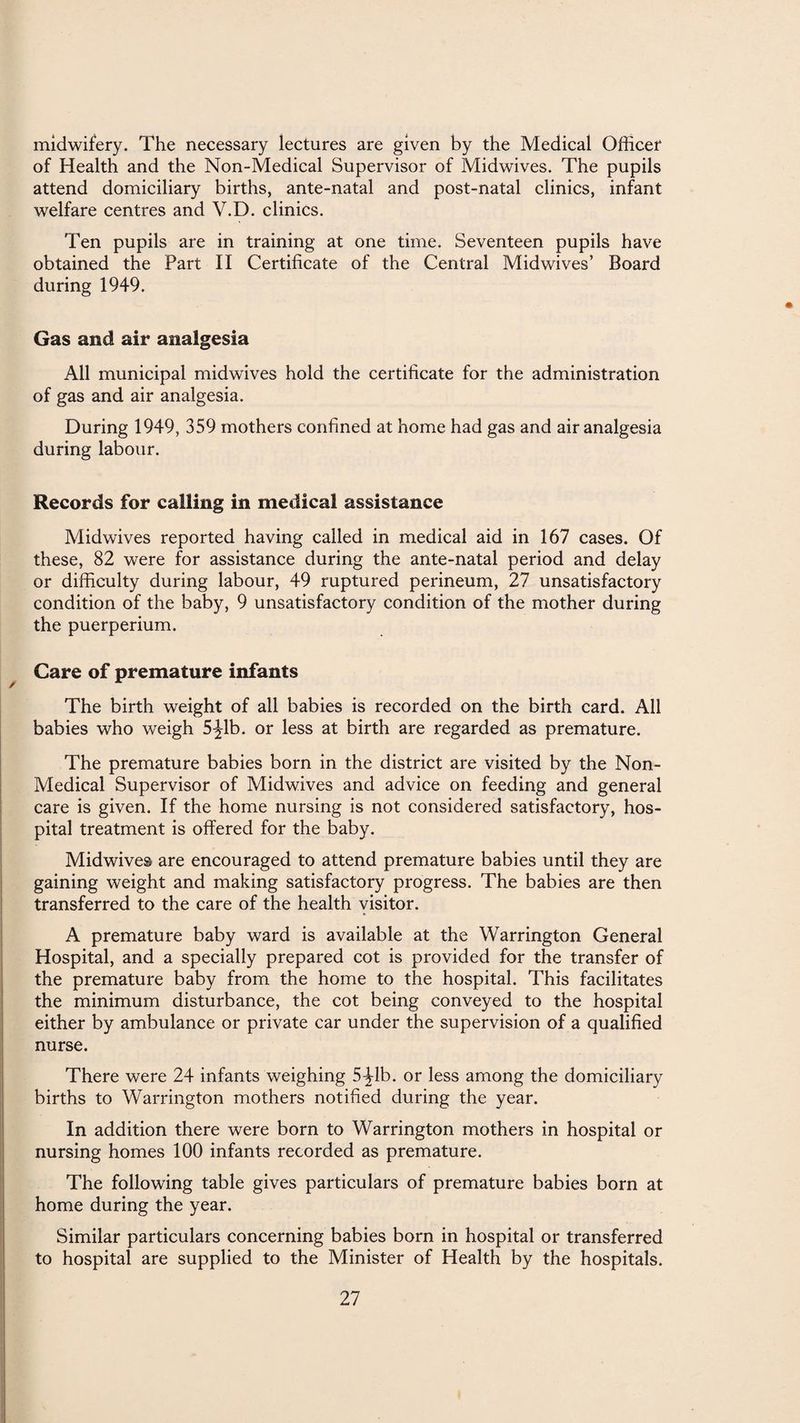 midwifery. The necessary lectures are given by the Medical Officer of Health and the Non-Medical Supervisor of Midwives. The pupils attend domiciliary births, ante-natal and post-natal clinics, infant welfare centres and V.D. clinics.

Ten pupils are in training at one time. Seventeen pupils have obtained the Part II Certificate of the Central Midwives' Board during 1949.

Gas and air analgesia

All municipal midwives hold the certificate for the administration of gas and air analgesia.

During 1949, 359 mothers confined at home had gas and air analgesia during labour.

Records for calling in medical assistance

Midwives reported having called in medical aid in 167 cases. Of these, 82 were for assistance during the ante-natal period and delay or difficulty during labour, 49 ruptured perineum, 27 unsatisfactory condition of the baby, 9 unsatisfactory condition of the mother during the puerperium.

Care of premature infants

The birth weight of all babies is recorded on the birth card. All babies who weigh $5\frac{1}{2}$lb. or less at birth are regarded as premature.

The premature babies born in the district are visited by the Non-Medical Supervisor of Midwives and advice on feeding and general care is given. If the home nursing is not considered satisfactory, hospital treatment is offered for the baby.

Midwives are encouraged to attend premature babies until they are gaining weight and making satisfactory progress. The babies are then transferred to the care of the health visitor.

A premature baby ward is available at the Warrington General Hospital, and a specially prepared cot is provided for the transfer of the premature baby from the home to the hospital. This facilitates the minimum disturbance, the cot being conveyed to the hospital either by ambulance or private car under the supervision of a qualified nurse.

There were 24 infants weighing $5\frac{1}{2}$lb. or less among the domiciliary births to Warrington mothers notified during the year.

In addition there were born to Warrington mothers in hospital or nursing homes 100 infants recorded as premature.

The following table gives particulars of premature babies born at home during the year.

Similar particulars concerning babies born in hospital or transferred to hospital are supplied to the Minister of Health by the hospitals.

27